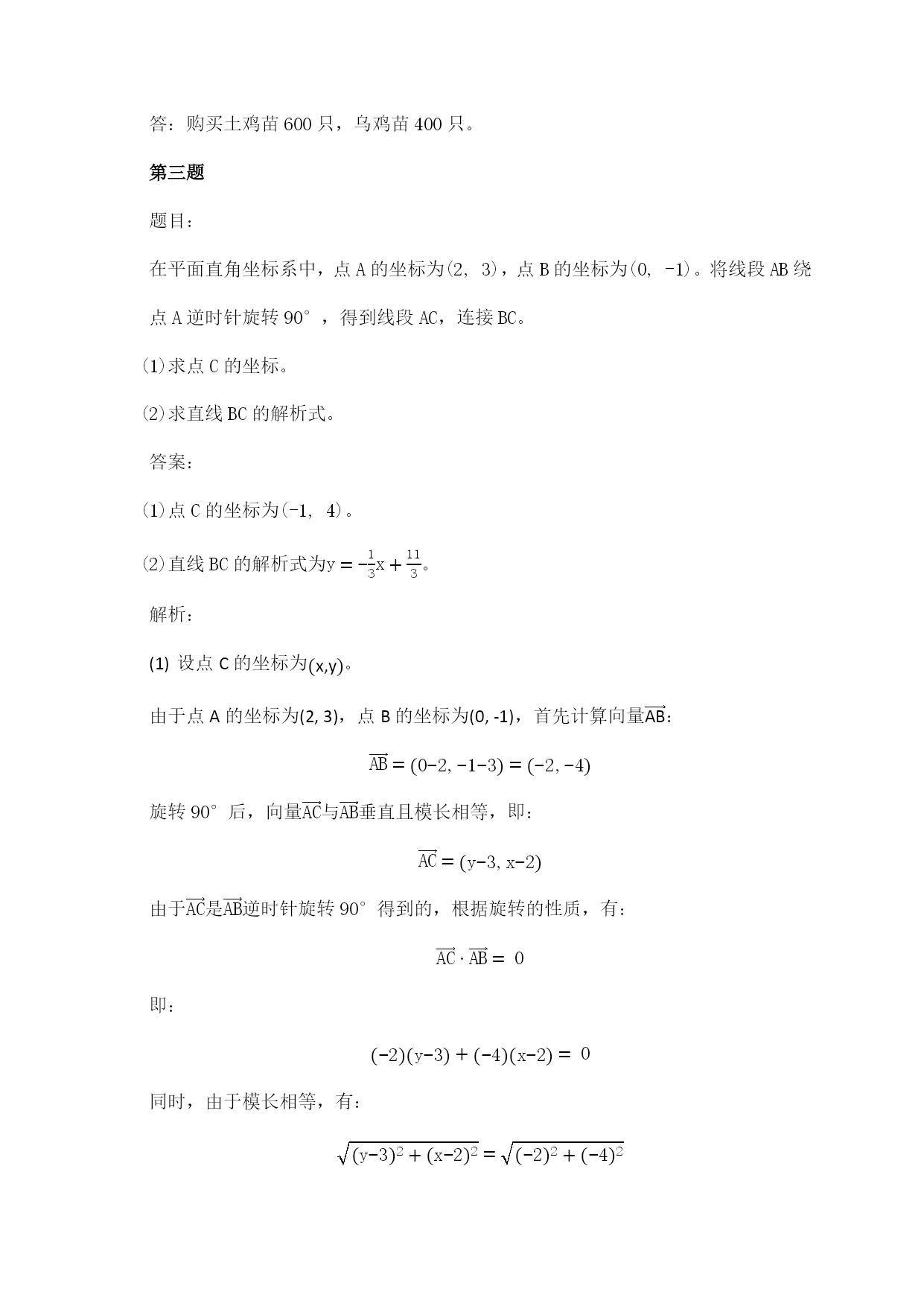 答：购买土鸡苗 600 只，乌鸡苗 400 只。

第三题

题目：

在平面直角坐标系中，点 A 的坐标为(2, 3)，点 B 的坐标为(0, -1)。将线段 AB 绕点 A 逆时针旋转 90°，得到线段 AC，连接 BC。

(1)求点 C 的坐标。

(2)求直线 BC 的解析式。

答案：

(1)点 C 的坐标为(-1, 4)。

(2)直线 BC 的解析式为$y = -\frac{1}{3}x + \frac{11}{3}$。

解析：

(1) 设点 C 的坐标为(x,y)。

由于点 A 的坐标为(2, 3)，点 B 的坐标为(0, -1)，首先计算向量$\overrightarrow{AB}$：

$\overrightarrow{AB} = (0-2, -1-3) = (-2, -4)$

旋转 90° 后，向量$\overrightarrow{AC}$与$\overrightarrow{AB}$垂直且模长相等，即：

$\overrightarrow{AC} = (y-3, x-2)$

由于$\overrightarrow{AC}$是$\overrightarrow{AB}$逆时针旋转 90° 得到的，根据旋转的性质，有：

$\overrightarrow{AC} \cdot \overrightarrow{AB} = 0$

即：

$(-2)(y-3) + (-4)(x-2) = 0$

同时，由于模长相等，有：

$\sqrt{(y-3)^2 + (x-2)^2} = \sqrt{(-2)^2 + (-4)^2}$